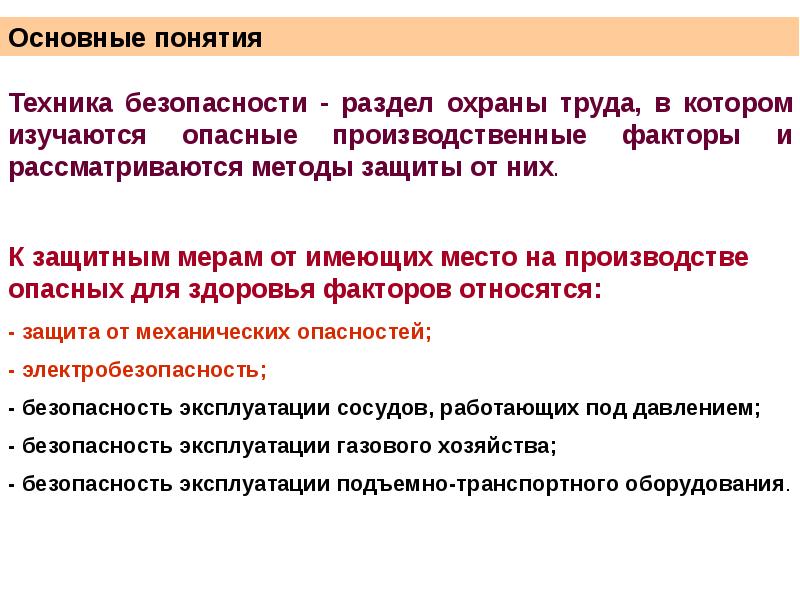 Основные понятия

Техника безопасности - раздел охраны труда, в котором изучаются опасные производственные факторы и рассматриваются методы защиты от них.

К защитным мерам от имеющих место на производстве опасных для здоровья факторов относятся:

- защита от механических опасностей;

- электробезопасность;

- безопасность эксплуатации сосудов, работающих под давлением;

- безопасность эксплуатации газового хозяйства;

- безопасность эксплуатации подъемно-транспортного оборудования.